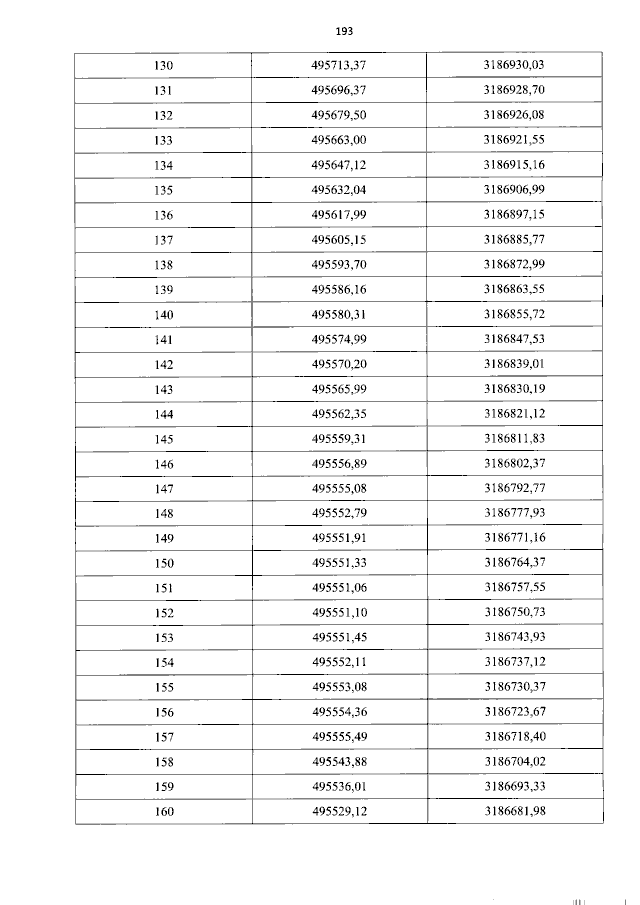 193

| 130 | 495713,37 | 3186930,03 |
|---|---|---|
| 131 | 495696,37 | 3186928,70 |
| 132 | 495679,50 | 3186926,08 |
| 133 | 495663,00 | 3186921,55 |
| 134 | 495647,12 | 3186915,16 |
| 135 | 495632,04 | 3186906,99 |
| 136 | 495617,99 | 3186897,15 |
| 137 | 495605,15 | 3186885,77 |
| 138 | 495593,70 | 3186872,99 |
| 139 | 495586,16 | 3186863,55 |
| 140 | 495580,31 | 3186855,72 |
| 141 | 495574,99 | 3186847,53 |
| 142 | 495570,20 | 3186839,01 |
| 143 | 495565,99 | 3186830,19 |
| 144 | 495562,35 | 3186821,12 |
| 145 | 495559,31 | 3186811,83 |
| 146 | 495556,89 | 3186802,37 |
| 147 | 495555,08 | 3186792,77 |
| 148 | 495552,79 | 3186777,93 |
| 149 | 495551,91 | 3186771,16 |
| 150 | 495551,33 | 3186764,37 |
| 151 | 495551,06 | 3186757,55 |
| 152 | 495551,10 | 3186750,73 |
| 153 | 495551,45 | 3186743,93 |
| 154 | 495552,11 | 3186737,12 |
| 155 | 495553,08 | 3186730,37 |
| 156 | 495554,36 | 3186723,67 |
| 157 | 495555,49 | 3186718,40 |
| 158 | 495543,88 | 3186704,02 |
| 159 | 495536,01 | 3186693,33 |
| 160 | 495529,12 | 3186681,98 |